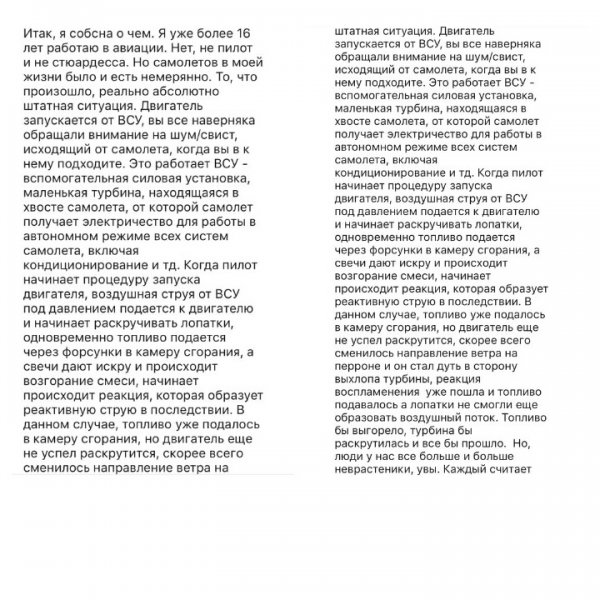 Итак, я собсна о чем. Я уже более 16 лет работаю в авиации. Нет, не пилот и не стюардесса. Но самолетов в моей жизни было и есть немерянно. То, что произошло, реально абсолютно штатная ситуация. Двигатель запускается от ВСУ, вы все наверняка обращали внимание на шум/свист, исходящий от самолета, когда вы в к нему подходите. Это работает ВСУ - вспомогательная силовая установка, маленькая турбина, находящаяся в хвосте самолета, от которой самолет получает электричество для работы в автономном режиме всех систем самолета, включая кондиционирование и тд. Когда пилот начинает процедуру запуска двигателя, воздушная струя от ВСУ под давлением подается к двигателю и начинает раскручивать лопатки, одновременно топливо подается через форсунки в камеру сгорания, а свечи дают искру и происходит возгорание смеси, начинает происходит реакция, которая образует реактивную струю в последствии. В данном случае, топливо уже подалось в камеру сгорания, но двигатель еще не успел раскрутится, скорее всего сменилось направление ветра на

штатная ситуация. Двигатель запускается от ВСУ, вы все наверняка обращали внимание на шум/свист, исходящий от самолета, когда вы в к нему подходите. Это работает ВСУ - вспомогательная силовая установка, маленькая турбина, находящаяся в хвосте самолета, от которой самолет получает электричество для работы в автономном режиме всех систем самолета, включая кондиционирование и тд. Когда пилот начинает процедуру запуска двигателя, воздушная струя от ВСУ под давлением подается к двигателю и начинает раскручивать лопатки, одновременно топливо подается через форсунки в камеру сгорания, а свечи дают искру и происходит возгорание смеси, начинает происходит реакция, которая образует реактивную струю в последствии. В данном случае, топливо уже подалось в камеру сгорания, но двигатель еще не успел раскрутится, скорее всего сменилось направление ветра на перроне и он стал дуть в сторону выхлопа турбины, реакция воспламенения уже пошла и топливо подавалось а лопатки не смогли еще образовать воздушный поток. Топливо бы выгорело, турбина бы раскрутилась и все бы прошло. Но, люди у нас все больше и больше неврастеники, увы. Каждый считает